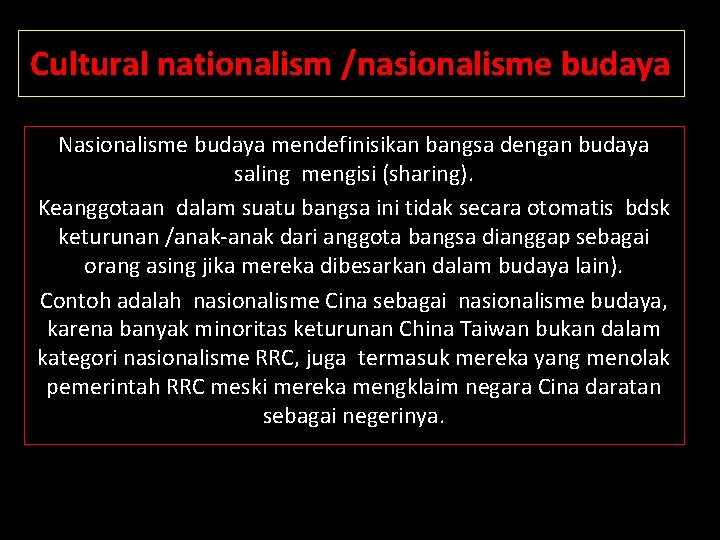 Cultural nationalism /nasionalisme budaya

Nasionalisme budaya mendefinisikan bangsa dengan budaya saling mengisi (sharing).

Keanggotaan dalam suatu bangsa ini tidak secara otomatis bdsk keturunan /anak-anak dari anggota bangsa dianggap sebagai orang asing jika mereka dibesarkan dalam budaya lain).

Contoh adalah nasionalisme Cina sebagai nasionalisme budaya, karena banyak minoritas keturunan China Taiwan bukan dalam kategori nasionalisme RRC, juga termasuk mereka yang menolak pemerintah RRC meski mereka mengklaim negara Cina daratan sebagai negerinya.